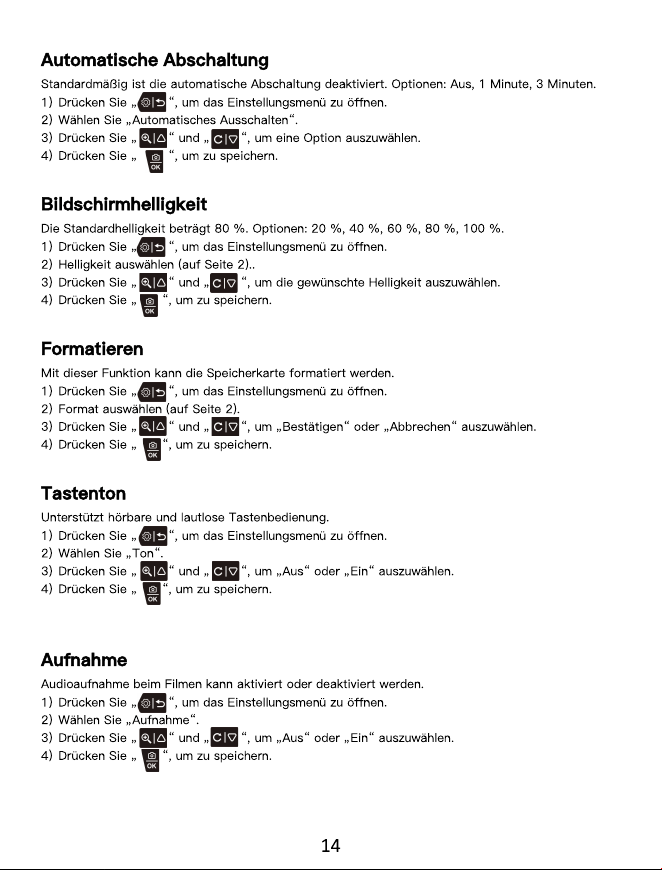 Automatische Abschaltung

Standardmäßig ist die automatische Abschaltung deaktiviert. Optionen: Aus, 1 Minute, 3 Minuten.
1) Drücken Sie „ “, um das Einstellungsmenü zu öffnen.
2) Wählen Sie „Automatisches Ausschalten“.
3) Drücken Sie „ “ und „ “, um eine Option auszuwählen.
4) Drücken Sie „ “, um zu speichern.

Bildschirmhelligkeit

Die Standardhelligkeit beträgt 80 %. Optionen: 20 %, 40 %, 60 %, 80 %, 100 %.
1) Drücken Sie „ “, um das Einstellungsmenü zu öffnen.
2) Helligkeit auswählen (auf Seite 2)..
3) Drücken Sie „ “ und „ “, um die gewünschte Helligkeit auszuwählen.
4) Drücken Sie „ “, um zu speichern.

Formatieren

Mit dieser Funktion kann die Speicherkarte formatiert werden.
1) Drücken Sie „ “, um das Einstellungsmenü zu öffnen.
2) Format auswählen (auf Seite 2).
3) Drücken Sie „ “ und „ “, um „Bestätigen“ oder „Abbrechen“ auszuwählen.
4) Drücken Sie „ “, um zu speichern.

Tastenton

Unterstützt hörbare und lautlose Tastenbedienung.
1) Drücken Sie „ “, um das Einstellungsmenü zu öffnen.
2) Wählen Sie „Ton“.
3) Drücken Sie „ “ und „ “, um „Aus“ oder „Ein“ auszuwählen.
4) Drücken Sie „ “, um zu speichern.

Aufnahme

Audioaufnahme beim Filmen kann aktiviert oder deaktiviert werden.
1) Drücken Sie „ “, um das Einstellungsmenü zu öffnen.
2) Wählen Sie „Aufnahme“.
3) Drücken Sie „ “ und „ “, um „Aus“ oder „Ein“ auszuwählen.
4) Drücken Sie „ “, um zu speichern.

14